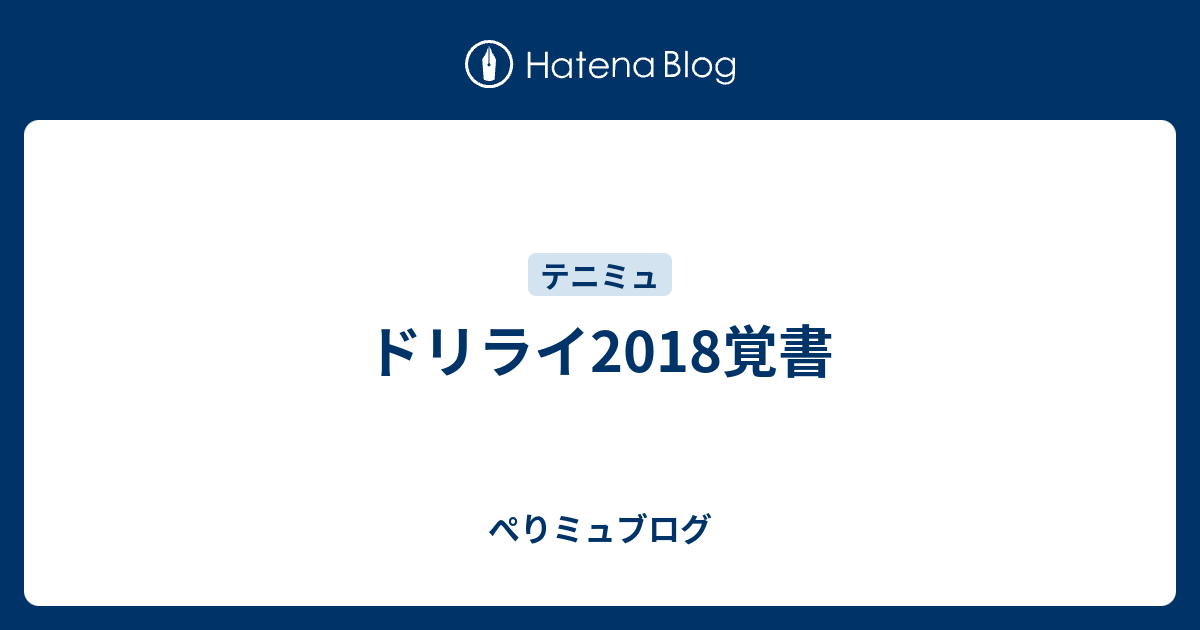 Hatena Blog

テニミュ

ドリライ2018覚書

ぺりミュブログ